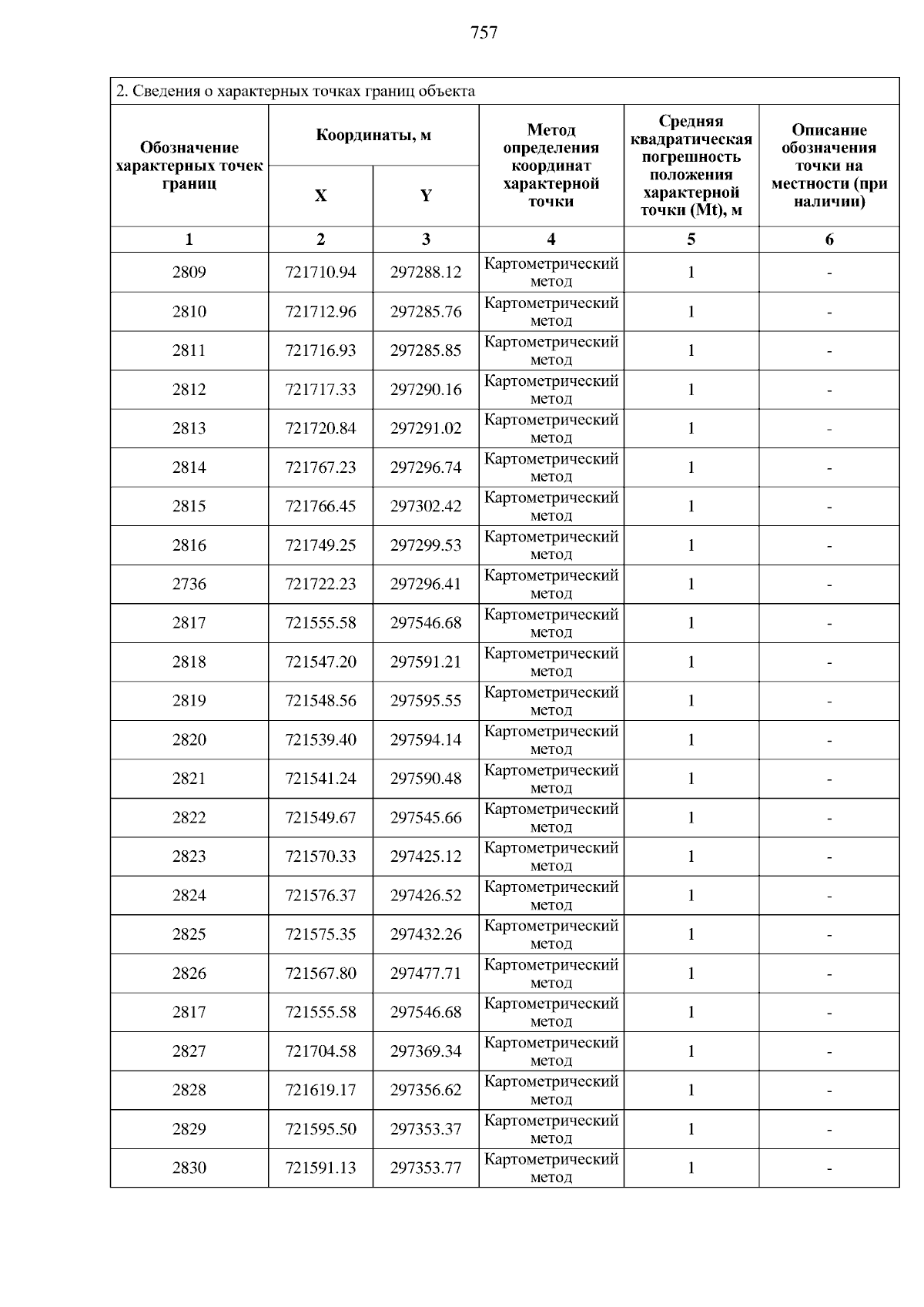 757

2. Сведения о характерных точках границ объекта

| Обозначение характерных точек границ | Координаты, м X | Координаты, м Y | Метод определения координат характерной точки | Средняя квадратическая погрешность положения характерной точки (Mt), м | Описание обозначения точки на местности (при наличии) |
|---|---|---|---|---|---|
| 1 | 2 | 3 | 4 | 5 | 6 |
| 2809 | 721710.94 | 297288.12 | Картометрический метод | 1 | - |
| 2810 | 721712.96 | 297285.76 | Картометрический метод | 1 | - |
| 2811 | 721716.93 | 297285.85 | Картометрический метод | 1 | - |
| 2812 | 721717.33 | 297290.16 | Картометрический метод | 1 | - |
| 2813 | 721720.84 | 297291.02 | Картометрический метод | 1 | - |
| 2814 | 721767.23 | 297296.74 | Картометрический метод | 1 | - |
| 2815 | 721766.45 | 297302.42 | Картометрический метод | 1 | - |
| 2816 | 721749.25 | 297299.53 | Картометрический метод | 1 | - |
| 2736 | 721722.23 | 297296.41 | Картометрический метод | 1 | - |
| 2817 | 721555.58 | 297546.68 | Картометрический метод | 1 | - |
| 2818 | 721547.20 | 297591.21 | Картометрический метод | 1 | - |
| 2819 | 721548.56 | 297595.55 | Картометрический метод | 1 | - |
| 2820 | 721539.40 | 297594.14 | Картометрический метод | 1 | - |
| 2821 | 721541.24 | 297590.48 | Картометрический метод | 1 | - |
| 2822 | 721549.67 | 297545.66 | Картометрический метод | 1 | - |
| 2823 | 721570.33 | 297425.12 | Картометрический метод | 1 | - |
| 2824 | 721576.37 | 297426.52 | Картометрический метод | 1 | - |
| 2825 | 721575.35 | 297432.26 | Картометрический метод | 1 | - |
| 2826 | 721567.80 | 297477.71 | Картометрический метод | 1 | - |
| 2817 | 721555.58 | 297546.68 | Картометрический метод | 1 | - |
| 2827 | 721704.58 | 297369.34 | Картометрический метод | 1 | - |
| 2828 | 721619.17 | 297356.62 | Картометрический метод | 1 | - |
| 2829 | 721595.50 | 297353.37 | Картометрический метод | 1 | - |
| 2830 | 721591.13 | 297353.77 | Картометрический метод | 1 | - |